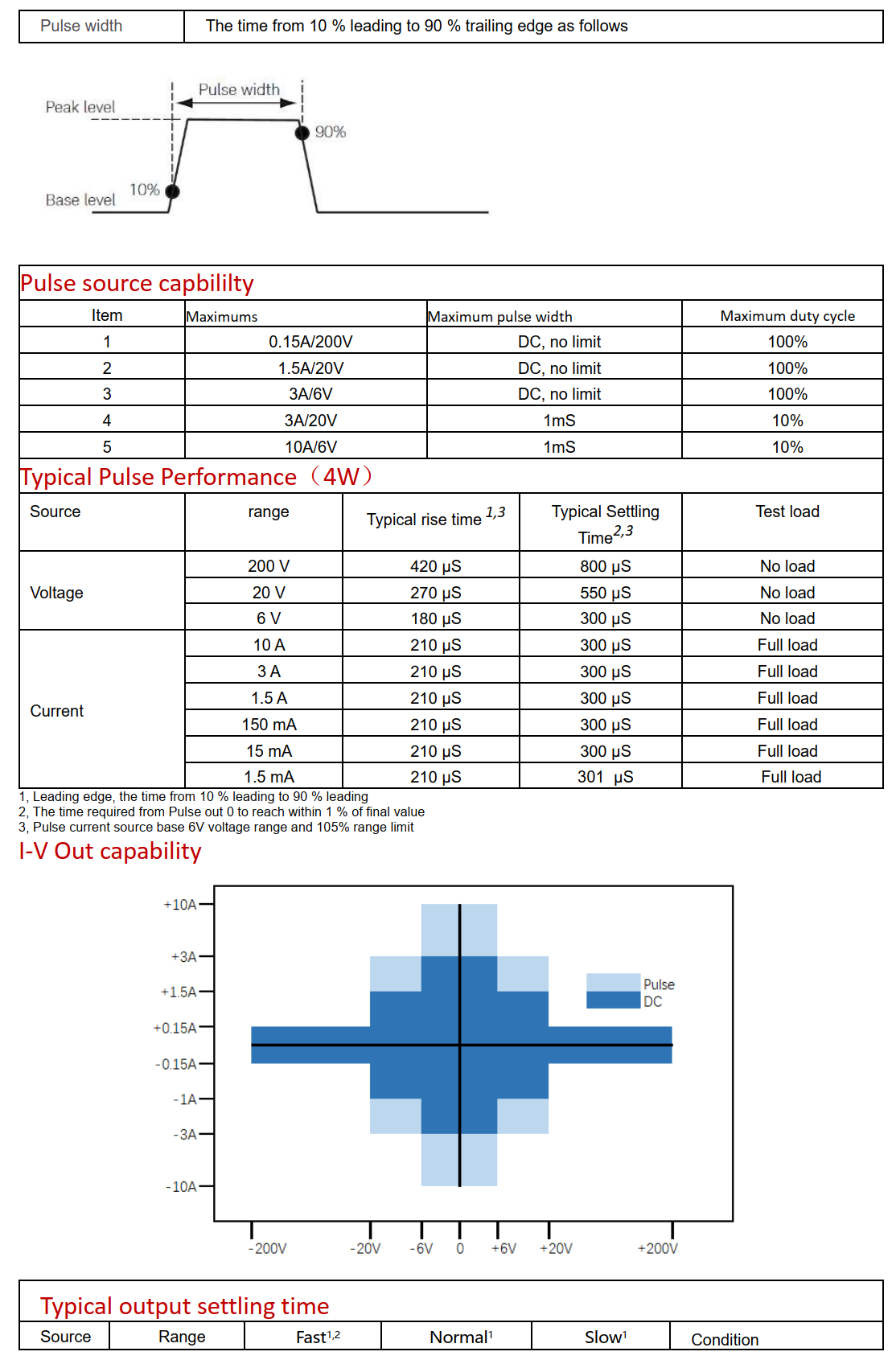 | Pulse width | The time from 10 % leading to 90 % trailing edge as follows |
|---|---|

Peak level
Pulse width
90%
10%
Base level

Pulse source capbililty

| Item | Maximums | Maximum pulse width | Maximum duty cycle |
|---|---|---|---|
| 1 | 0.15A/200V | DC, no limit | 100% |
| 2 | 1.5A/20V | DC, no limit | 100% |
| 3 | 3A/6V | DC, no limit | 100% |
| 4 | 3A/20V | 1mS | 10% |
| 5 | 10A/6V | 1mS | 10% |

Typical Pulse Performance（4W）

| Source | range | Typical rise time $^{1,3}$ | Typical Settling Time$^{2,3}$ | Test load |
|---|---|---|---|---|
| Voltage | 200 V | 420 μS | 800 μS | No load |
| | 20 V | 270 μS | 550 μS | No load |
| | 6 V | 180 μS | 300 μS | No load |
| Current | 10 A | 210 μS | 300 μS | Full load |
| | 3 A | 210 μS | 300 μS | Full load |
| | 1.5 A | 210 μS | 300 μS | Full load |
| | 150 mA | 210 μS | 300 μS | Full load |
| | 15 mA | 210 μS | 300 μS | Full load |
| | 1.5 mA | 210 μS | 301 μS | Full load |

1, Leading edge, the time from 10 % leading to 90 % leading
2, The time required from Pulse out 0 to reach within 1 % of final value
3, Pulse current source base 6V voltage range and 105% range limit

I-V Out capability

+10A
+3A
+1.5A
+0.15A
-0.15A
-1A
-3A
-10A
Pulse
DC
-200V
-20V
-6V
0
+6V
+20V
+200V

Typical output settling time

| Source | Range | Fast$^{1,2}$ | Normal$^{1}$ | Slow$^{1}$ | Condition |
|---|---|---|---|---|---|